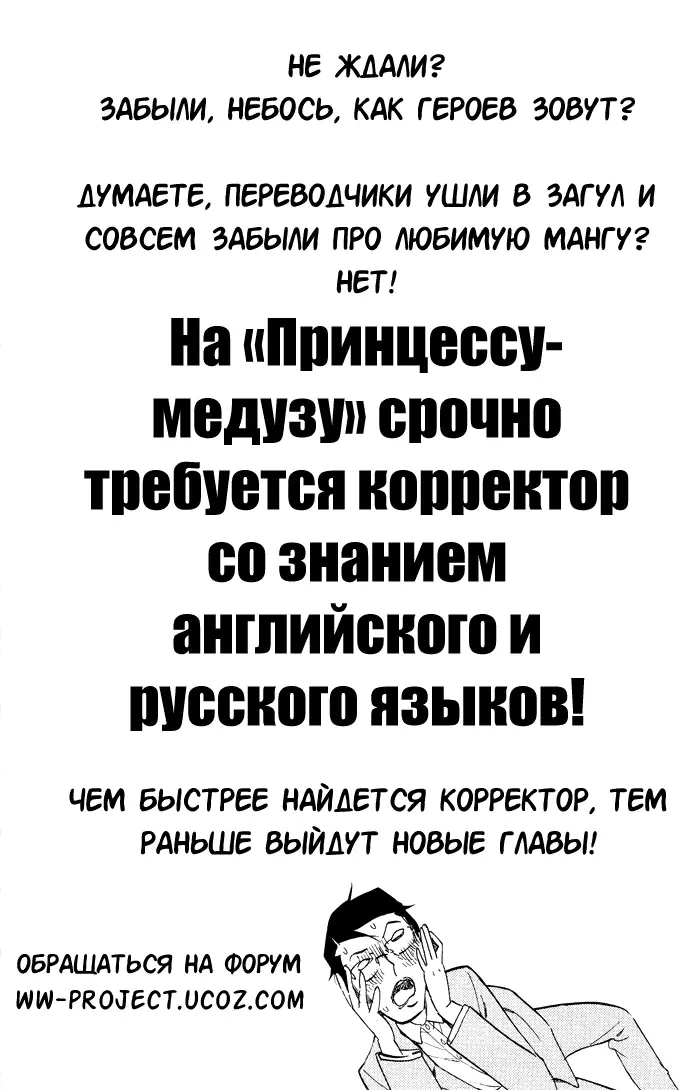 НЕ ЖДАЛИ?
ЗАБЫЛИ, НЕБОСЬ, КАК ГЕРОЕВ ЗОВУТ?

ДУМАЕТЕ, ПЕРЕВОДЧИКИ УШЛИ В ЗАГУЛ И СОВСЕМ ЗАБЫЛИ ПРО ЛЮБИМУЮ МАНГУ?
НЕТ!

На «Принцессу-медузу» срочно требуется корректор со знанием английского и русского языков!

ЧЕМ БЫСТРЕЕ НАЙДЕТСЯ КОРРЕКТОР, ТЕМ РАНЬШЕ ВЫЙДУТ НОВЫЕ ГЛАВЫ!

ОБРАЩАТЬСЯ НА ФОРУМ
WW-PROJECT.UCOZ.COM